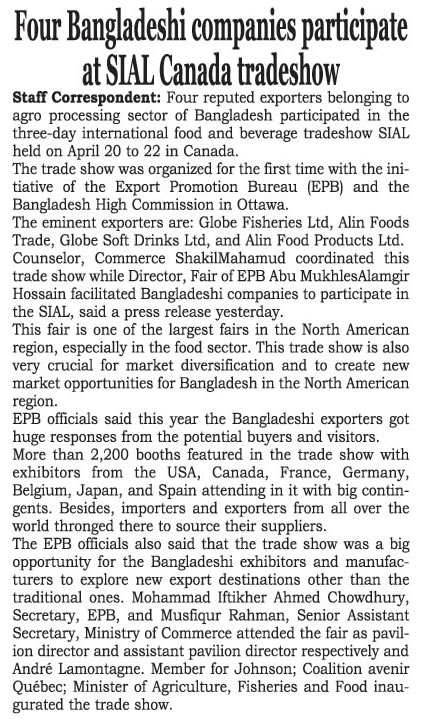 Four Bangladeshi companies participate at SIAL Canada tradeshow

Staff Correspondent: Four reputed exporters belonging to agro processing sector of Bangladesh participated in the three-day international food and beverage tradeshow SIAL held on April 20 to 22 in Canada.

The trade show was organized for the first time with the initiative of the Export Promotion Bureau (EPB) and the Bangladesh High Commission in Ottawa.

The eminent exporters are: Globe Fisheries Ltd, Alin Foods Trade, Globe Soft Drinks Ltd, and Alin Food Products Ltd. Counselor, Commerce ShakilMahamud coordinated this trade show while Director, Fair of EPB Abu MukhlesAlamgir Hossain facilitated Bangladeshi companies to participate in the SIAL, said a press release yesterday.

This fair is one of the largest fairs in the North American region, especially in the food sector. This trade show is also very crucial for market diversification and to create new market opportunities for Bangladesh in the North American region.

EPB officials said this year the Bangladeshi exporters got huge responses from the potential buyers and visitors.

More than 2,200 booths featured in the trade show with exhibitors from the USA, Canada, France, Germany, Belgium, Japan, and Spain attending in it with big contingents. Besides, importers and exporters from all over the world thronged there to source their suppliers.

The EPB officials also said that the trade show was a big opportunity for the Bangladeshi exhibitors and manufacturers to explore new export destinations other than the traditional ones. Mohammad Iftikher Ahmed Chowdhury, Secretary, EPB, and Musfiqur Rahman, Senior Assistant Secretary, Ministry of Commerce attended the fair as pavilion director and assistant pavilion director respectively and André Lamontagne. Member for Johnson; Coalition avenir Québec; Minister of Agriculture, Fisheries and Food inaugurated the trade show.